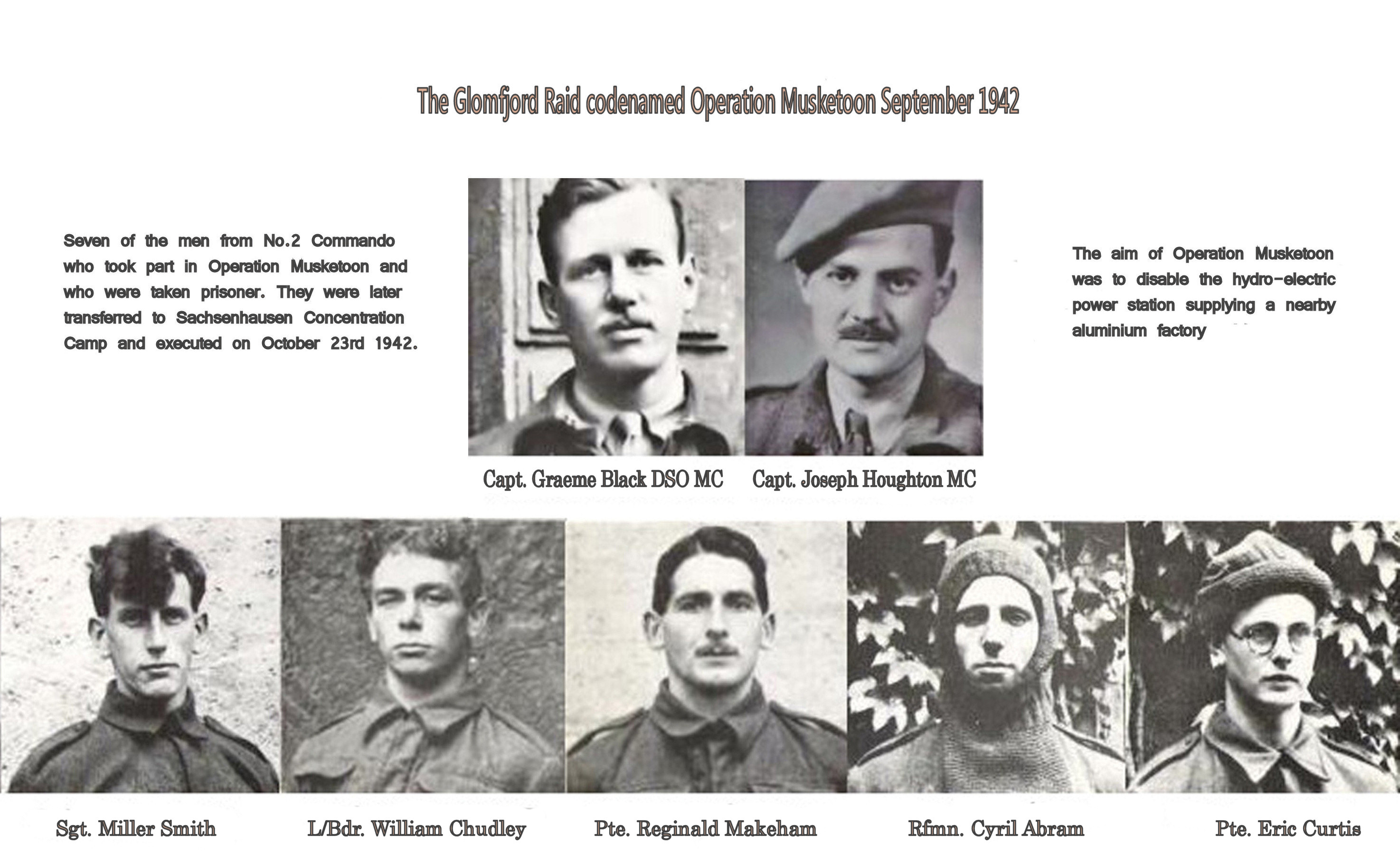 The Glomfjord Raid codenamed Operation Musketoon September 1942

Seven of the men from No.2 Commando who took part in Operation Musketoon and who were taken prisoner. They were later transferred to Sachsenhausen Concentration Camp and executed on October 23rd 1942.

The aim of Operation Musketoon was to disable the hydro-electric power station supplying a nearby aluminium factory

Capt. Graeme Black DSO MC

Capt. Joseph Houghton MC

Sgt. Miller Smith

L/Bdr. William Chudley

Pte. Reginald Makeham

Rfmn. Cyril Abram

Pte. Eric Curtis